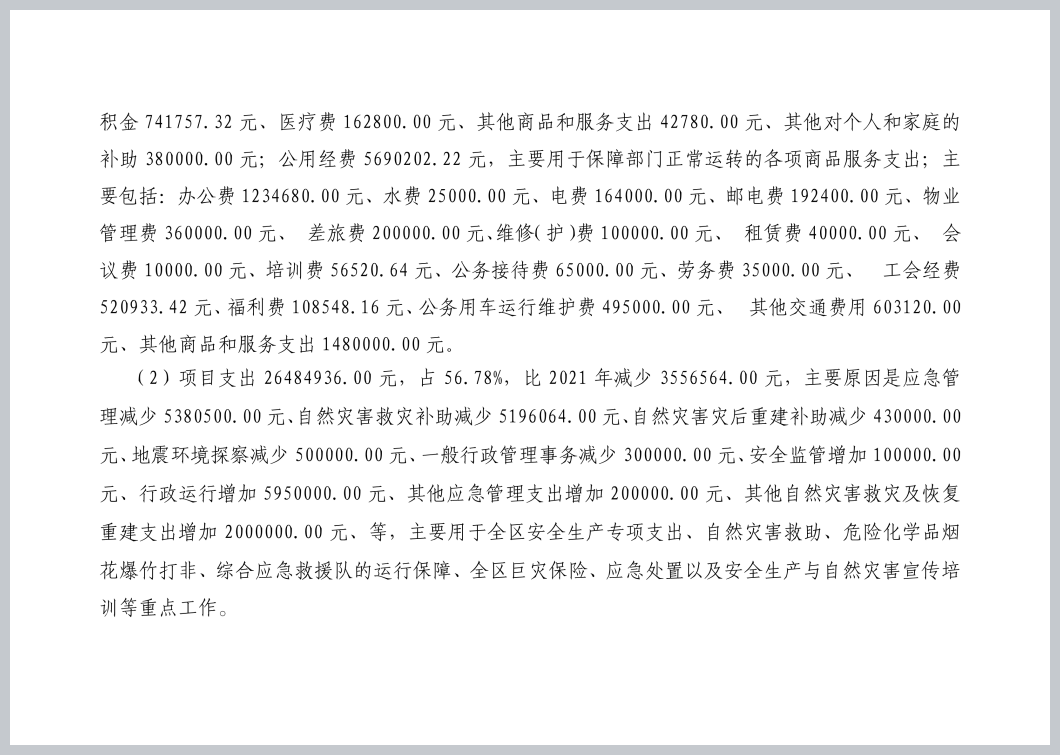 积金 741757.32 元、医疗费 162800.00 元、其他商品和服务支出 42780.00 元、其他对个人和家庭的补助 380000.00 元；公用经费 5690202.22 元，主要用于保障部门正常运转的各项商品服务支出；主要包括：办公费 1234680.00 元、水费 25000.00 元、电费 164000.00 元、邮电费 192400.00 元、物业管理费 360000.00 元、 差旅费 200000.00 元、维修(护)费 100000.00 元、 租赁费 40000.00 元、 会议费 10000.00 元、培训费 56520.64 元、公务接待费 65000.00 元、劳务费 35000.00 元、 工会经费 520933.42 元、福利费 108548.16 元、公务用车运行维护费 495000.00 元、 其他交通费用 603120.00 元、其他商品和服务支出 1480000.00 元。

（2）项目支出 26484936.00 元，占 56.78%，比 2021 年减少 3556564.00 元，主要原因是应急管理减少 5380500.00 元、自然灾害救灾补助减少 5196064.00 元、自然灾害灾后重建补助减少 430000.00 元、地震环境探察减少 500000.00 元、一般行政管理事务减少 300000.00 元、安全监管增加 100000.00 元、行政运行增加 5950000.00 元、其他应急管理支出增加 200000.00 元、其他自然灾害救灾及恢复重建支出增加 2000000.00 元、等，主要用于全区安全生产专项支出、自然灾害救助、危险化学品烟花爆竹打非、综合应急救援队的运行保障、全区巨灾保险、应急处置以及安全生产与自然灾害宣传培训等重点工作。